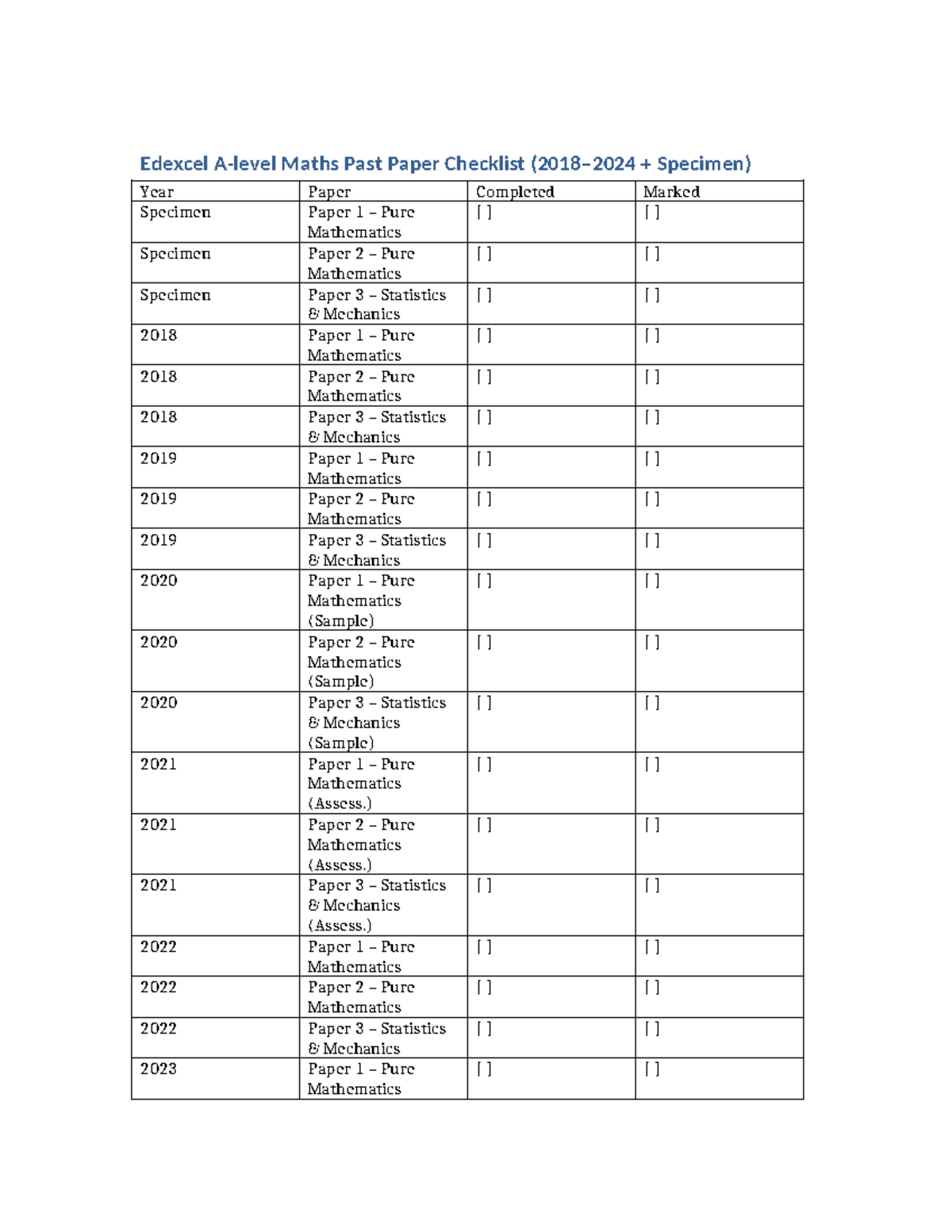 Edexcel A-level Maths Past Paper Checklist (2018–2024 + Specimen)

| Year | Paper | Completed | Marked |
|---|---|---|---|
| Specimen | Paper 1 – Pure Mathematics | [ ] | [ ] |
| Specimen | Paper 2 – Pure Mathematics | [ ] | [ ] |
| Specimen | Paper 3 – Statistics & Mechanics | [ ] | [ ] |
| 2018 | Paper 1 – Pure Mathematics | [ ] | [ ] |
| 2018 | Paper 2 – Pure Mathematics | [ ] | [ ] |
| 2018 | Paper 3 – Statistics & Mechanics | [ ] | [ ] |
| 2019 | Paper 1 – Pure Mathematics | [ ] | [ ] |
| 2019 | Paper 2 – Pure Mathematics | [ ] | [ ] |
| 2019 | Paper 3 – Statistics & Mechanics | [ ] | [ ] |
| 2020 | Paper 1 – Pure Mathematics (Sample) | [ ] | [ ] |
| 2020 | Paper 2 – Pure Mathematics (Sample) | [ ] | [ ] |
| 2020 | Paper 3 – Statistics & Mechanics (Sample) | [ ] | [ ] |
| 2021 | Paper 1 – Pure Mathematics (Assess.) | [ ] | [ ] |
| 2021 | Paper 2 – Pure Mathematics (Assess.) | [ ] | [ ] |
| 2021 | Paper 3 – Statistics & Mechanics (Assess.) | [ ] | [ ] |
| 2022 | Paper 1 – Pure Mathematics | [ ] | [ ] |
| 2022 | Paper 2 – Pure Mathematics | [ ] | [ ] |
| 2022 | Paper 3 – Statistics & Mechanics | [ ] | [ ] |
| 2023 | Paper 1 – Pure Mathematics | [ ] | [ ] |